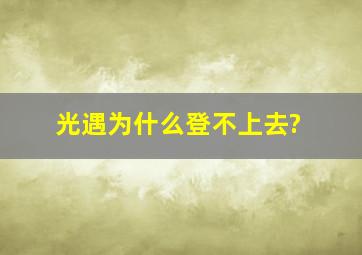 光遇为什么登不上去?